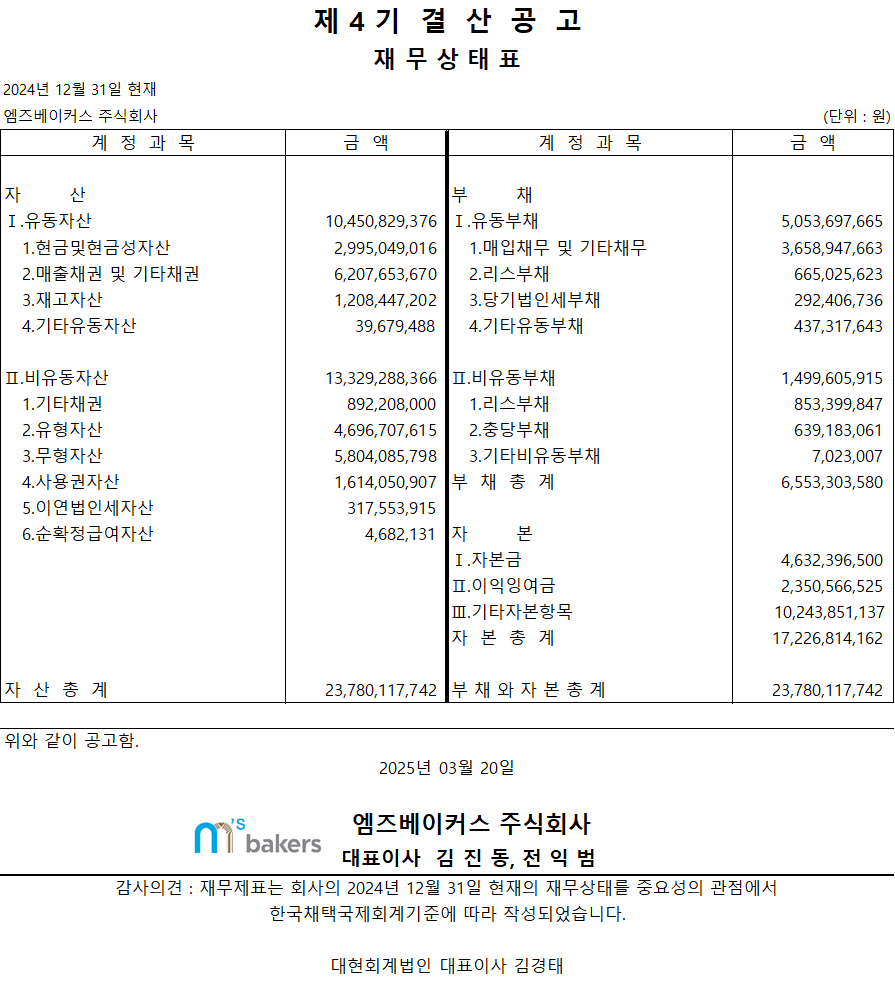 제 4 기 결 산 공 고
재 무 상 태 표

2024년 12월 31일 현재
엠즈베이커스 주식회사 (단위 : 원)

| 계 정 과 목 | 금 액 | 계 정 과 목 | 금 액 |
|---|---|---|---|
| 자 산 | | 부 채 | |
| Ⅰ.유동자산 | 10,450,829,376 | Ⅰ.유동부채 | 5,053,697,665 |
| 1.현금및현금성자산 | 2,995,049,016 | 1.매입채무 및 기타채무 | 3,658,947,663 |
| 2.매출채권 및 기타채권 | 6,207,653,670 | 2.리스부채 | 665,025,623 |
| 3.재고자산 | 1,208,447,202 | 3.당기법인세부채 | 292,406,736 |
| 4.기타유동자산 | 39,679,488 | 4.기타유동부채 | 437,317,643 |
| Ⅱ.비유동자산 | 13,329,288,366 | Ⅱ.비유동부채 | 1,499,605,915 |
| 1.기타채권 | 892,208,000 | 1.리스부채 | 853,399,847 |
| 2.유형자산 | 4,696,707,615 | 2.충당부채 | 639,183,061 |
| 3.무형자산 | 5,804,085,798 | 3.기타비유동부채 | 7,023,007 |
| 4.사용권자산 | 1,614,050,907 | 부 채 총 계 | 6,553,303,580 |
| 5.이연법인세자산 | 317,553,915 | | |
| 6.순확정급여자산 | 4,682,131 | 자 본 | |
| | | Ⅰ.자본금 | 4,632,396,500 |
| | | Ⅱ.이익잉여금 | 2,350,566,525 |
| | | Ⅲ.기타자본항목 | 10,243,851,137 |
| | | 자 본 총 계 | 17,226,814,162 |
| 자 산 총 계 | 23,780,117,742 | 부 채 와 자 본 총 계 | 23,780,117,742 |

위와 같이 공고함.

2025년 03월 20일

m's bakers
엠즈베이커스 주식회사
대표이사 김 진 동, 전 익 범

감사의견 : 재무제표는 회사의 2024년 12월 31일 현재의 재무상태를 중요성의 관점에서 한국채택국제회계기준에 따라 작성되었습니다.

대현회계법인 대표이사 김경태